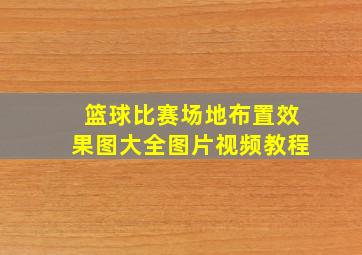 篮球比赛场地布置效果图大全图片视频教程